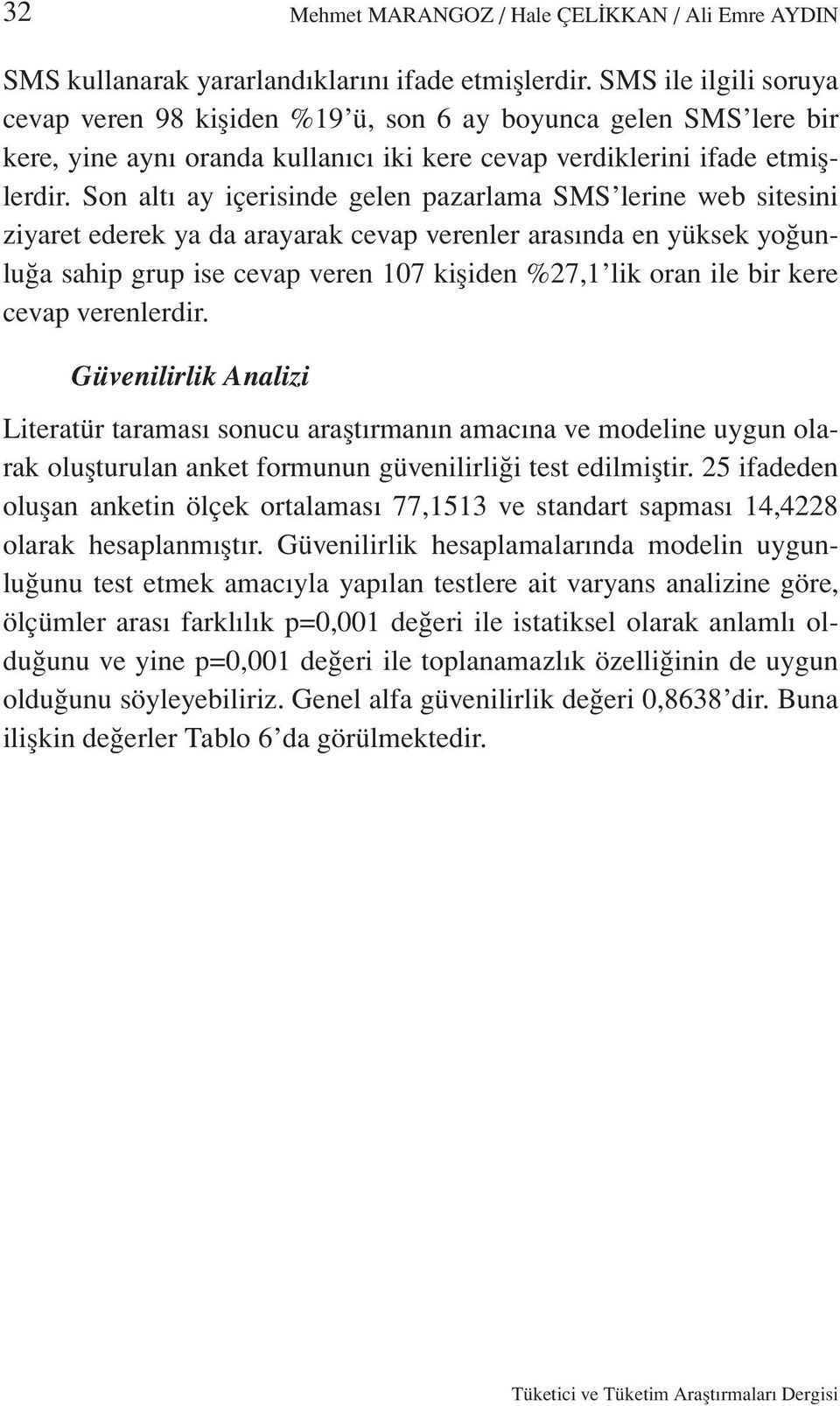 32 Mehmet MARANGOZ / Hale ÇELİKKAN / Ali Emre AYDIN

SMS kullanarak yararlandıklarını ifade etmişlerdir. SMS ile ilgili soruya cevap veren 98 kişiden %19'ü, son 6 ay boyunca gelen SMS'lere bir kere, yine aynı oranda kullanıcı iki kere cevap verdiklerini ifade etmişlerdir. Son altı ay içerisinde gelen pazarlama SMS'lerine web sitesini ziyaret ederek ya da arayarak cevap verenler arasında en yüksek yoğunluğa sahip grup ise cevap veren 107 kişiden %27,1'lik oran ile bir kere cevap verenlerdir.

Güvenilirlik Analizi

Literatür taraması sonucu araştırmanın amacına ve modeline uygun olarak oluşturulan anket formunun güvenilirliği test edilmiştir. 25 ifadeden oluşan anketin ölçek ortalaması 77,1513 ve standart sapması 14,4228 olarak hesaplanmıştır. Güvenilirlik hesaplamalarında modelin uygunluğunu test etmek amacıyla yapılan testlere ait varyans analizine göre, ölçümler arası farklılık p=0,001 değeri ile istatiksel olarak anlamlı olduğunu ve yine p=0,001 değeri ile toplanamazlık özelliğinin de uygun olduğunu söyleyebiliriz. Genel alfa güvenilirlik değeri 0,8638'dir. Buna ilişkin değerler Tablo 6'da görülmektedir.

Tüketici ve Tüketim Araştırmaları Dergisi